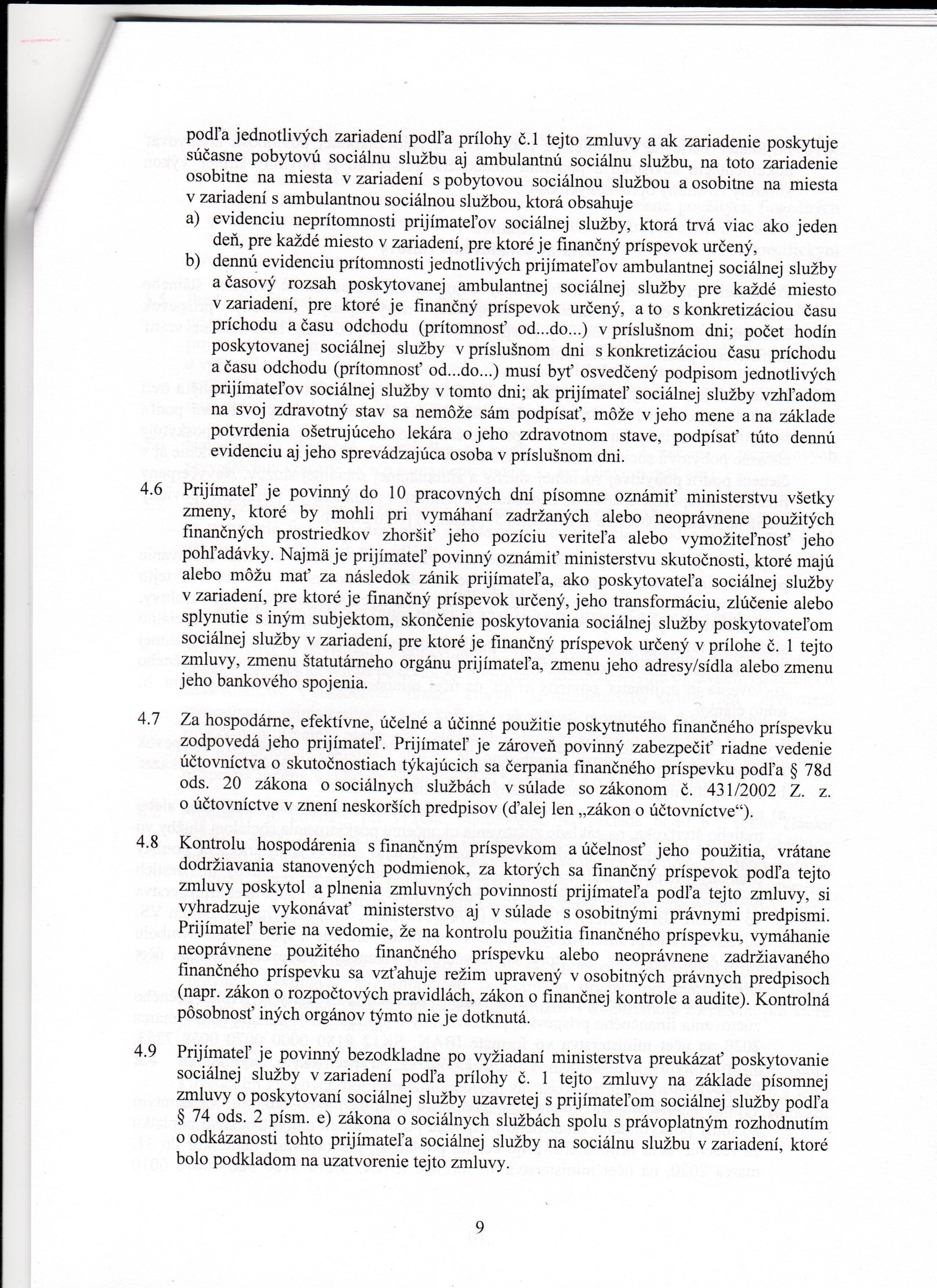 podľa jednotlivých zariadení podľa prílohy č.1 tejto zmluvy a ak zariadenie poskytuje súčasne pobytovú sociálnu službu aj ambulantnú sociálnu službu, na toto zariadenie osobitne na miesta v zariadení s pobytovou sociálnou službou a osobitne na miesta v zariadení s ambulantnou sociálnou službou, ktorá obsahuje

a) evidenciu neprítomnosti prijímateľov sociálnej služby, ktorá trvá viac ako jeden deň, pre každé miesto v zariadení, pre ktoré je finančný príspevok určený,

b) dennú evidenciu prítomnosti jednotlivých prijímateľov ambulantnej sociálnej služby a časový rozsah poskytovanej ambulantnej sociálnej služby pre každé miesto v zariadení, pre ktoré je finančný príspevok určený, a to s konkretizáciou času príchodu a času odchodu (prítomnosť od...do...) v príslušnom dni; počet hodín poskytovanej sociálnej služby v príslušnom dni s konkretizáciou času príchodu a času odchodu (prítomnosť od...do...) musí byť osvedčený podpisom jednotlivých prijímateľov sociálnej služby v tomto dni; ak prijímateľ sociálnej služby vzhľadom na svoj zdravotný stav sa nemôže sám podpísať, môže v jeho mene a na základe potvrdenia ošetrujúceho lekára o jeho zdravotnom stave, podpísať túto dennú evidenciu aj jeho sprevádzajúca osoba v príslušnom dni.

4.6 Prijímateľ je povinný do 10 pracovných dní písomne oznámiť ministerstvu všetky zmeny, ktoré by mohli pri vymáhaní zadržaných alebo neoprávnene použitých finančných prostriedkov zhoršiť jeho pozíciu veriteľa alebo vymožiteľnosť jeho pohľadávky. Najmä je prijímateľ povinný oznámiť ministerstvu skutočnosti, ktoré majú alebo môžu mať za následok zánik prijímateľa, ako poskytovateľa sociálnej služby v zariadení, pre ktoré je finančný príspevok určený, jeho transformáciu, zlúčenie alebo splynutie s iným subjektom, skončenie poskytovania sociálnej služby poskytovateľom sociálnej služby v zariadení, pre ktoré je finančný príspevok určený v prílohe č. 1 tejto zmluvy, zmenu štatutárneho orgánu prijímateľa, zmenu jeho adresy/sídla alebo zmenu jeho bankového spojenia.

4.7 Za hospodárne, efektívne, účelné a účinné použitie poskytnutého finančného príspevku zodpovedá jeho prijímateľ. Prijímateľ je zároveň povinný zabezpečiť riadne vedenie účtovníctva o skutočnostiach týkajúcich sa čerpania finančného príspevku podľa § 78d ods. 20 zákona o sociálnych službách v súlade so zákonom č. 431/2002 Z. z. o účtovníctve v znení neskorších predpisov (ďalej len „zákon o účtovníctve“).

4.8 Kontrolu hospodárenia s finančným príspevkom a účelnosť jeho použitia, vrátane dodržiavania stanovených podmienok, za ktorých sa finančný príspevok podľa tejto zmluvy poskytol a plnenia zmluvných povinností prijímateľa podľa tejto zmluvy, si vyhradzuje vykonávať ministerstvo aj v súlade s osobitnými právnymi predpismi. Prijímateľ berie na vedomie, že na kontrolu použitia finančného príspevku, vymáhanie neoprávnene použitého finančného príspevku alebo neoprávnene zadržiavaného finančného príspevku sa vzťahuje režim upravený v osobitných právnych predpisoch (napr. zákon o rozpočtových pravidlách, zákon o finančnej kontrole a audite). Kontrolná pôsobnosť iných orgánov týmto nie je dotknutá.

4.9 Prijímateľ je povinný bezodkladne po vyžiadaní ministerstva preukázať poskytovanie sociálnej služby v zariadení podľa prílohy č. 1 tejto zmluvy na základe písomnej zmluvy o poskytovaní sociálnej služby uzavretej s prijímateľom sociálnej služby podľa § 74 ods. 2 písm. e) zákona o sociálnych službách spolu s právoplatným rozhodnutím o odkázanosti tohto prijímateľa sociálnej služby na sociálnu službu v zariadení, ktoré bolo podkladom na uzatvorenie tejto zmluvy.

9